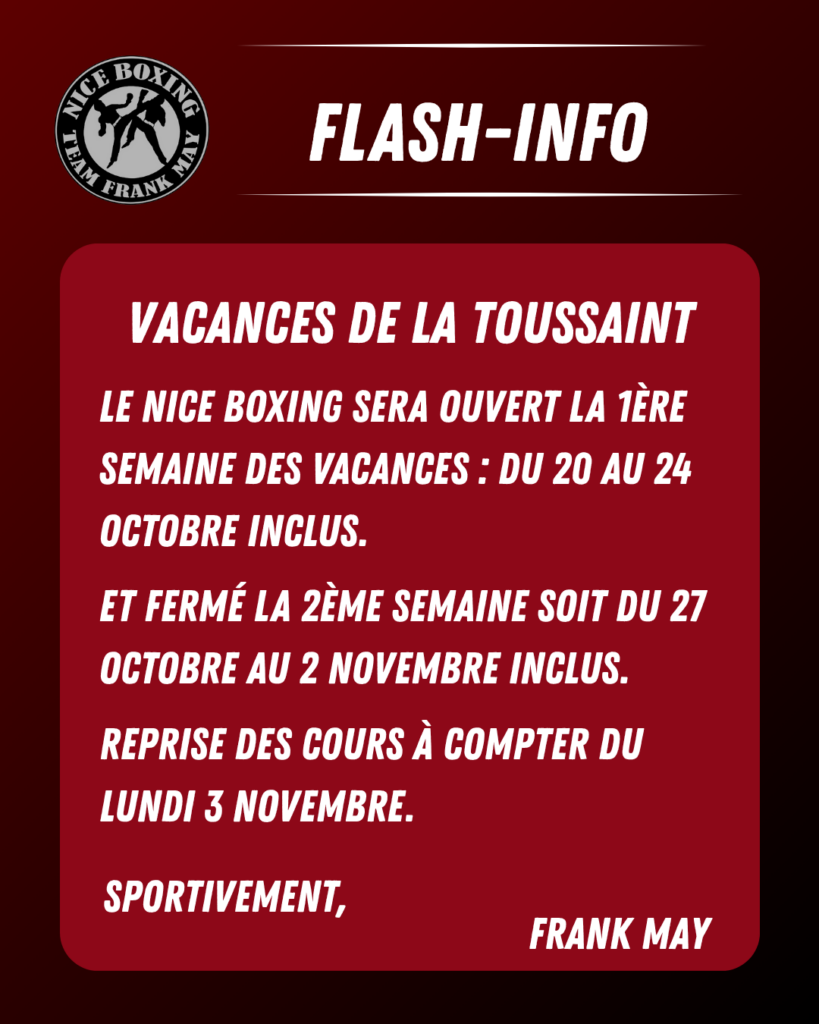 NICE BOXING
TEAM FRANK MAY

FLASH-INFO

VACANCES DE LA TOUSSAINT

LE NICE BOXING SERA OUVERT LA 1ÈRE SEMAINE DES VACANCES : DU 20 AU 24 OCTOBRE INCLUS.

ET FERMÉ LA 2ÈME SEMAINE SOIT DU 27 OCTOBRE AU 2 NOVEMBRE INCLUS.

REPRISE DES COURS À COMPTER DU LUNDI 3 NOVEMBRE.

SPORTIVEMENT,

FRANK MAY